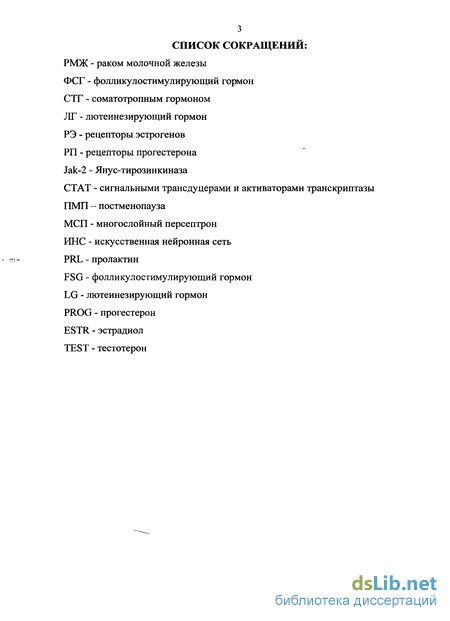 3

СПИСОК СОКРАЩЕНИЙ:

РМЖ - раком молочной железы

ФСГ - фолликулостимулирующий гормон

СТГ - соматотропным гормоном

ЛГ - лютеинезирующий гормон

РЭ - рецепторы эстрогенов

РП - рецепторы прогестерона

Jak-2 - Янус-тирозинкиназа

СТАТ - сигнальными трансдуцерами и активаторами транскриптазы

ПМП – постменопауза

МСП - многослойный персептрон

ИНС - искусственная нейронная сеть

PRL - пролактин

FSG - фолликулостимулирующий гормон

LG - лютеинезирующий гормон

PROG - прогестерон

ESTR - эстрадиол

TEST - тестотерон

dsLib.net
библиотека диссертаций